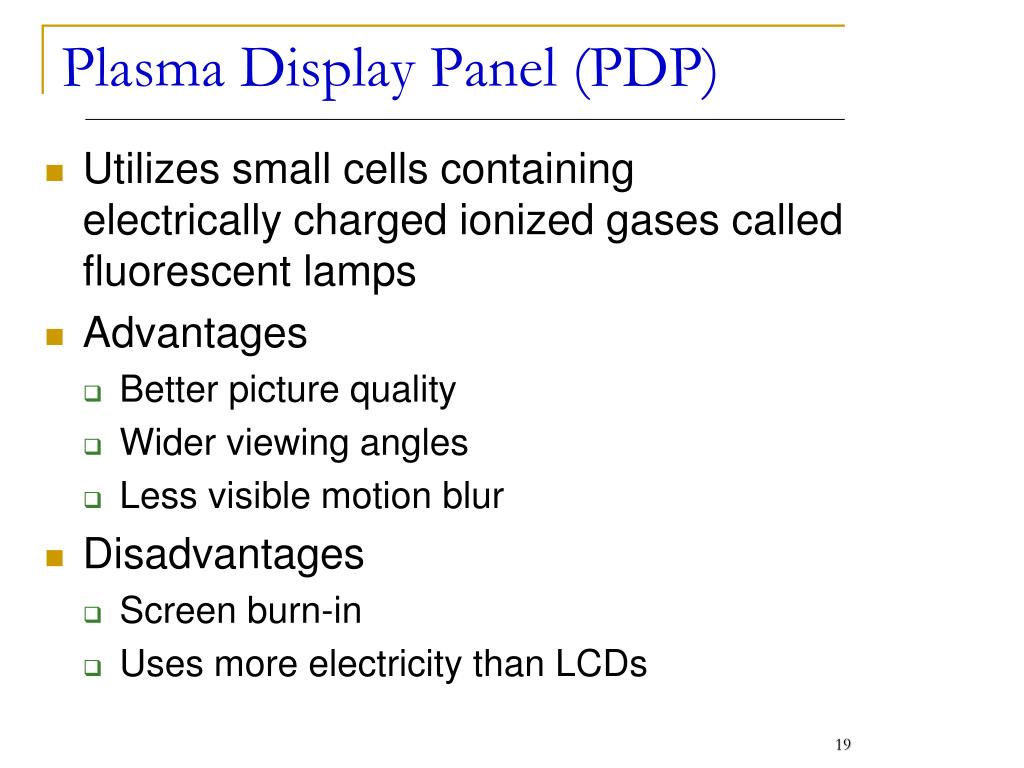 Plasma Display Panel (PDP)

Utilizes small cells containing electrically charged ionized gases called fluorescent lamps

Advantages

Better picture quality

Wider viewing angles

Less visible motion blur

Disadvantages

Screen burn-in

Uses more electricity than LCDs

19